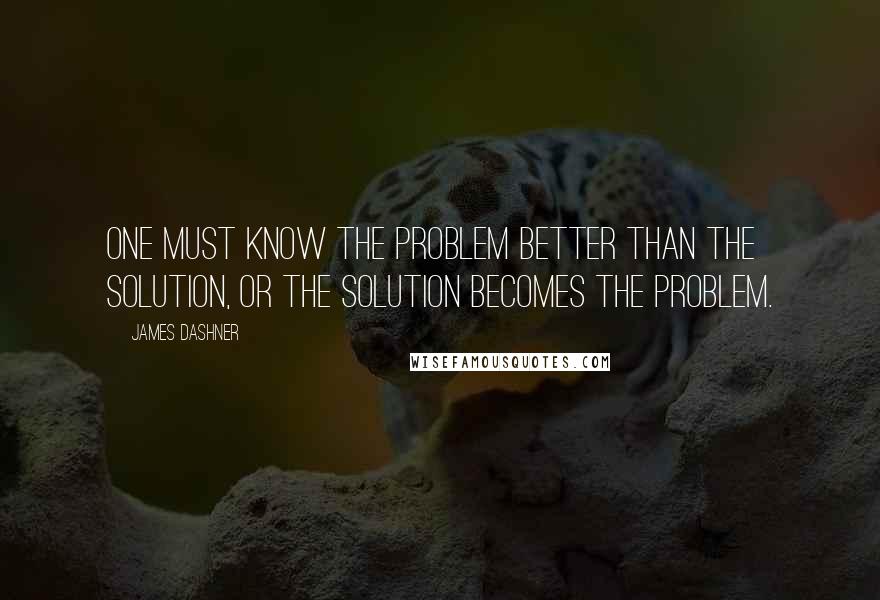 ONE MUST KNOW THE PROBLEM BETTER THAN THE SOLUTION, OR THE SOLUTION BECOMES THE PROBLEM.

JAMES DASHNER

WISEFAMOUSQUOTES.COM